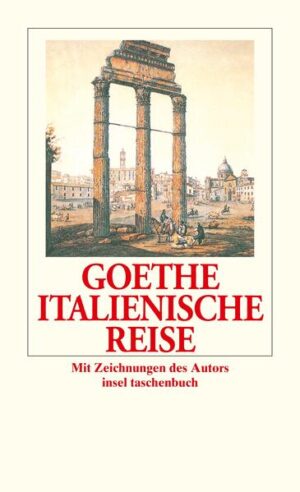 GOETHE
ITALIENISCHE
REISE

Mit Zeichnungen des Autors
insel taschenbuch